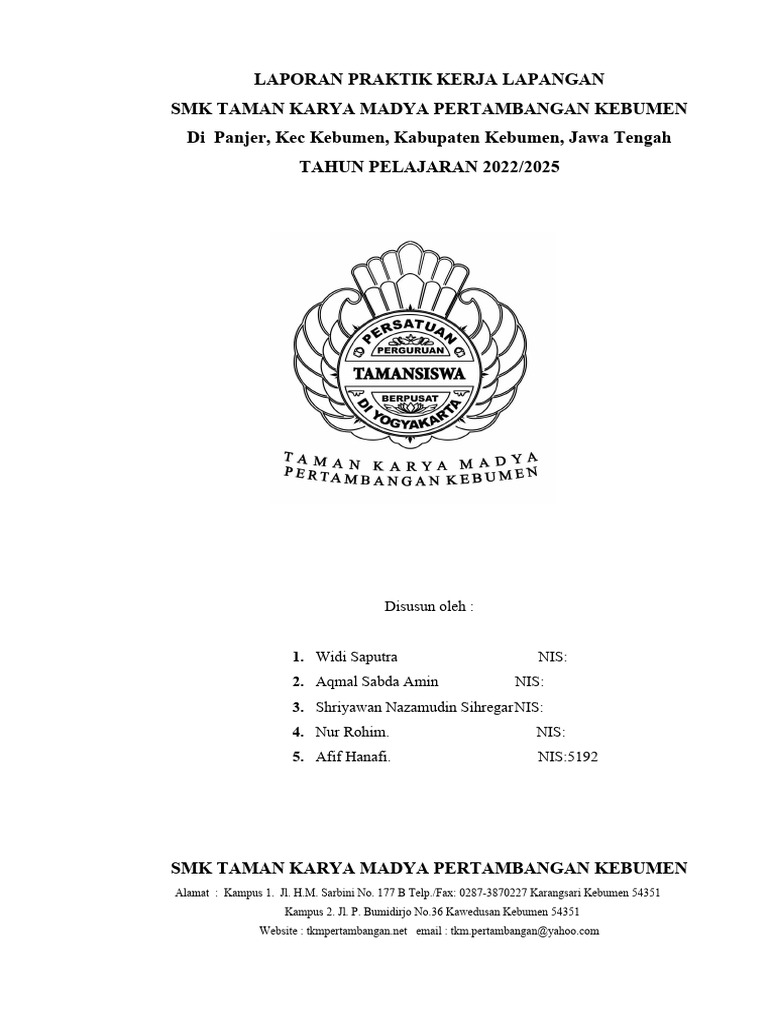 LAPORAN PRAKTIK KERJA LAPANGAN
SMK TAMAN KARYA MADYA PERTAMBANGAN KEBUMEN
Di Panjer, Kec Kebumen, Kabupaten Kebumen, Jawa Tengah
TAHUN PELAJARAN 2022/2025

PERSATUAN
PERGURUAN
TAMANSISWA
BERPUSAT
DI YOGYAKARTA

TAMAN KARYA MADYA
PERTAMBANGAN KEBUMEN

Disusun oleh :

1. Widi Saputra NIS:
2. Aqmal Sabda Amin NIS:
3. Shriyawan Nazamudin SihregarNIS:
4. Nur Rohim. NIS:
5. Afif Hanafi. NIS:5192

SMK TAMAN KARYA MADYA PERTAMBANGAN KEBUMEN
Alamat : Kampus 1. Jl. H.M. Sarbini No. 177 B Telp./Fax: 0287-3870227 Karangsari Kebumen 54351
Kampus 2. Jl. P. Bumidirjo No.36 Kawedusan Kebumen 54351
Website : tkmpertambangan.net email : tkm.pertambangan@yahoo.com